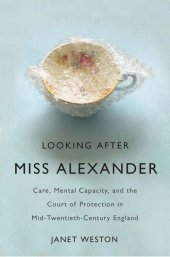 LOOKING AFTER

MISS ALEXANDER

Care, Mental Capacity, and the Court of Protection in Mid-Twentieth-Century England

JANET WESTON